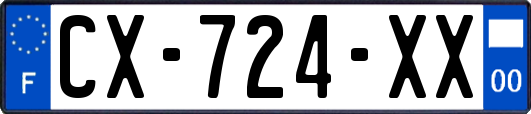 F
CX-724-XX
00